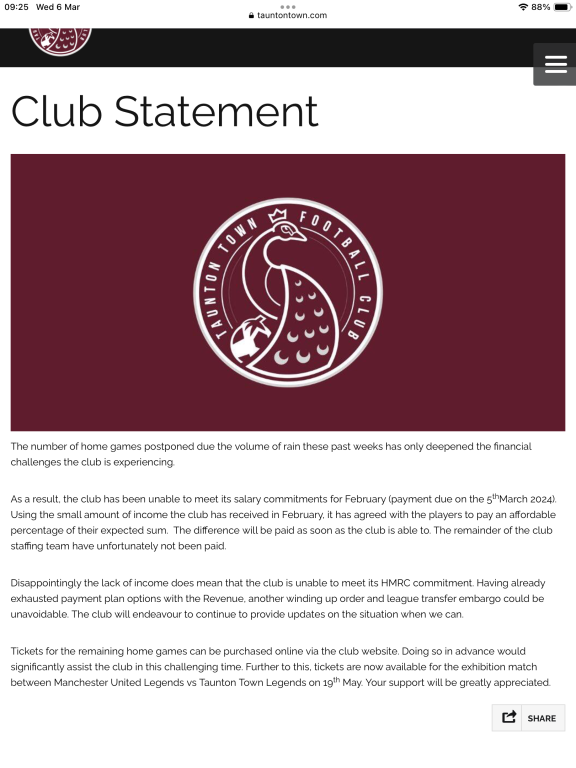 09:25 Wed 6 Mar

tauntontown.com

88%

Club Statement

TAUNTON TOWN FOOTBALL CLUB

The number of home games postponed due the volume of rain these past weeks has only deepened the financial challenges the club is experiencing.

As a result, the club has been unable to meet its salary commitments for February (payment due on the 5$^{th}$March 2024). Using the small amount of income the club has received in February, it has agreed with the players to pay an affordable percentage of their expected sum. The difference will be paid as soon as the club is able to. The remainder of the club staffing team have unfortunately not been paid.

Disappointingly the lack of income does mean that the club is unable to meet its HMRC commitment. Having already exhausted payment plan options with the Revenue, another winding up order and league transfer embargo could be unavoidable. The club will endeavour to continue to provide updates on the situation when we can.

Tickets for the remaining home games can be purchased online via the club website. Doing so in advance would significantly assist the club in this challenging time. Further to this, tickets are now available for the exhibition match between Manchester United Legends vs Taunton Town Legends on 19$^{th}$ May. Your support will be greatly appreciated.

SHARE